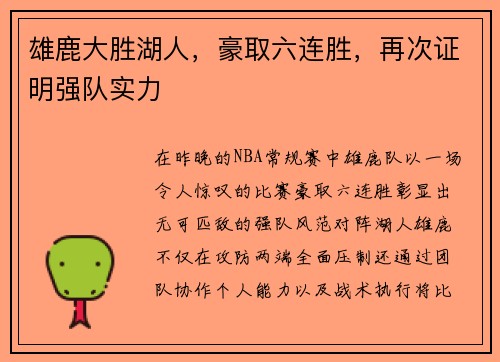 雄鹿大胜湖人，豪取六连胜，再次证明强队实力

在昨晚的NBA常规赛中雄鹿队以一场令人惊叹的比赛豪取六连胜彰显出无可匹敌的强队风范对阵湖人雄鹿不仅在攻防两端全面压制还通过团队协作个人能力以及战术执行将比